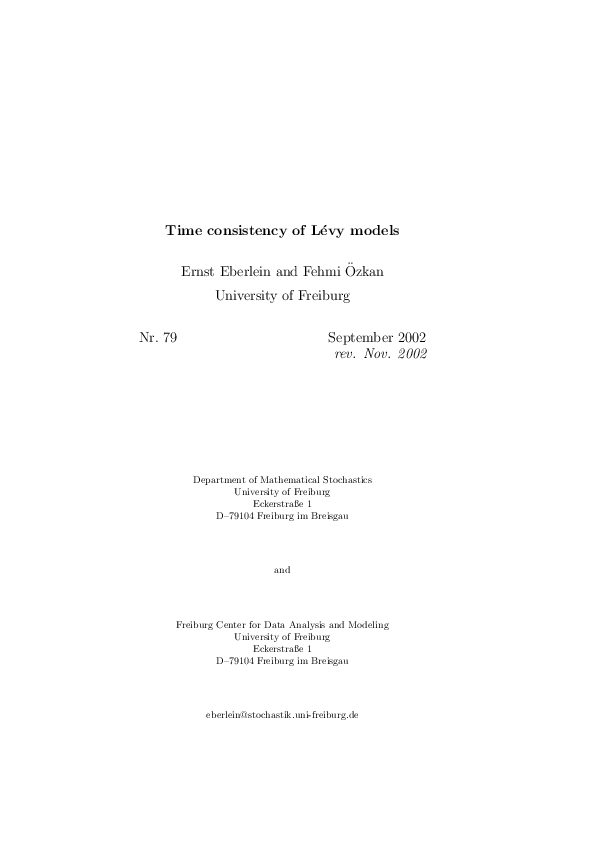 Time consistency of Lévy models

Ernst Eberlein and Fehmi Özkan
University of Freiburg

Nr. 79

September 2002
rev. Nov. 2002

Department of Mathematical Stochastics
University of Freiburg
Eckerstraße 1
D–79104 Freiburg im Breisgau

and

Freiburg Center for Data Analysis and Modeling
University of Freiburg
Eckerstraße 1
D–79104 Freiburg im Breisgau

eberlein@stochastik.uni-freiburg.de